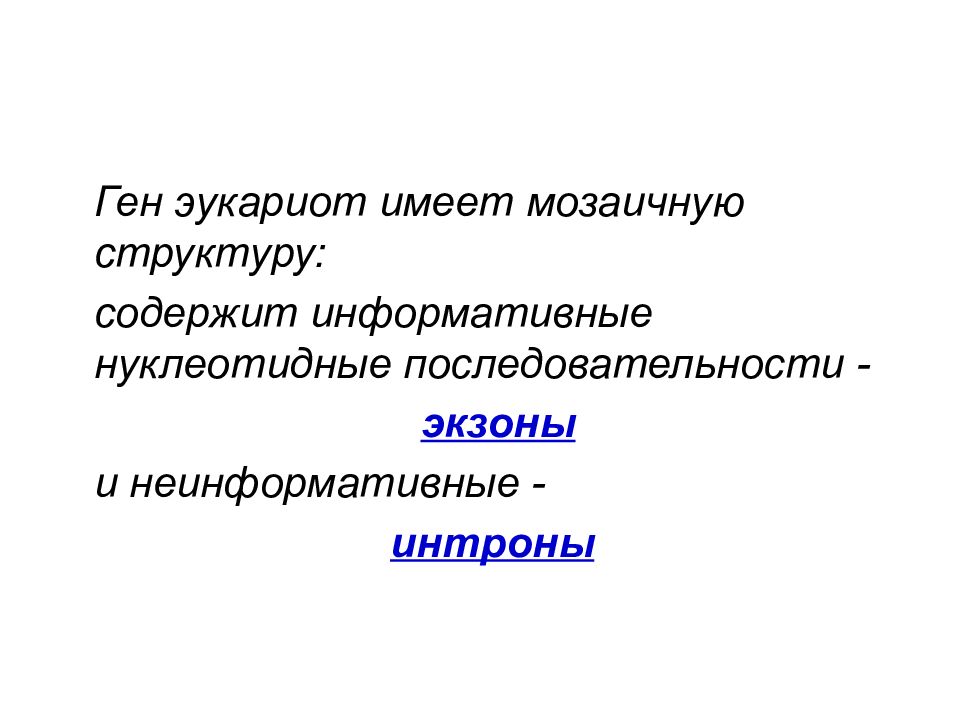 Ген эукариот имеет мозаичную структуру:

содержит информативные нуклеотидные последовательности -

экзоны

и неинформативные -

интроны